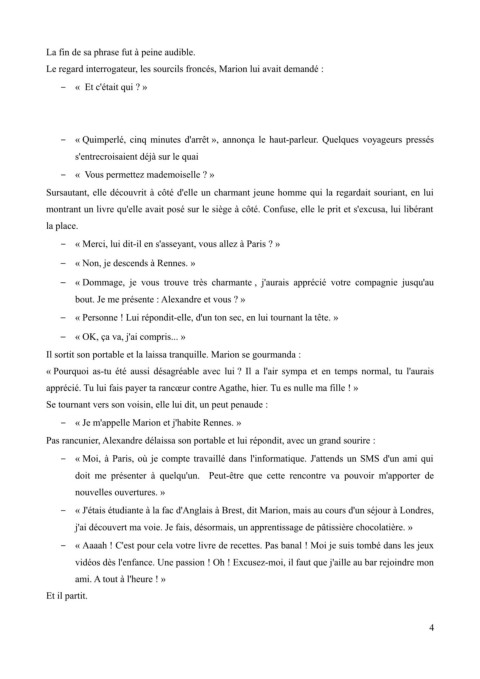 La fin de sa phrase fut à peine audible.
Le regard interrogateur, les sourcils froncés, Marion lui avait demandé :

– « Et c'était qui ? »

– « Quimperlé, cinq minutes d'arrêt », annonça le haut-parleur. Quelques voyageurs pressés s'entrecroisaient déjà sur le quai

– « Vous permettez mademoiselle ? »

Sursautant, elle découvrit à côté d'elle un charmant jeune homme qui la regardait souriant, en lui montrant un livre qu'elle avait posé sur le siège à côté. Confuse, elle le prit et s'excusa, lui libérant la place.

– « Merci, lui dit-il en s'asseyant, vous allez à Paris ? »

– « Non, je descends à Rennes. »

– « Dommage, je vous trouve très charmante , j'aurais apprécié votre compagnie jusqu'au bout. Je me présente : Alexandre et vous ? »

– « Personne ! Lui répondit-elle, d'un ton sec, en lui tournant la tête. »

– « OK, ça va, j'ai compris... »

Il sortit son portable et la laissa tranquille. Marion se gourmanda :
« Pourquoi as-tu été aussi désagréable avec lui ? Il a l'air sympa et en temps normal, tu l'aurais apprécié. Tu lui fais payer ta rancœur contre Agathe, hier. Tu es nulle ma fille ! »
Se tournant vers son voisin, elle lui dit, un peut penaude :

– « Je m'appelle Marion et j'habite Rennes. »

Pas rancunier, Alexandre délaissa son portable et lui répondit, avec un grand sourire :

– « Moi, à Paris, où je compte travaillé dans l'informatique. J'attends un SMS d'un ami qui doit me présenter à quelqu'un. Peut-être que cette rencontre va pouvoir m'apporter de nouvelles ouvertures. »

– « J'étais étudiante à la fac d'Anglais à Brest, dit Marion, mais au cours d'un séjour à Londres, j'ai découvert ma voie. Je fais, désormais, un apprentissage de pâtissière chocolatière. »

– « Aaaah ! C'est pour cela votre livre de recettes. Pas banal ! Moi je suis tombé dans les jeux vidéos dès l'enfance. Une passion ! Oh ! Excusez-moi, il faut que j'aille au bar rejoindre mon ami. A tout à l'heure ! »

Et il partit.

4